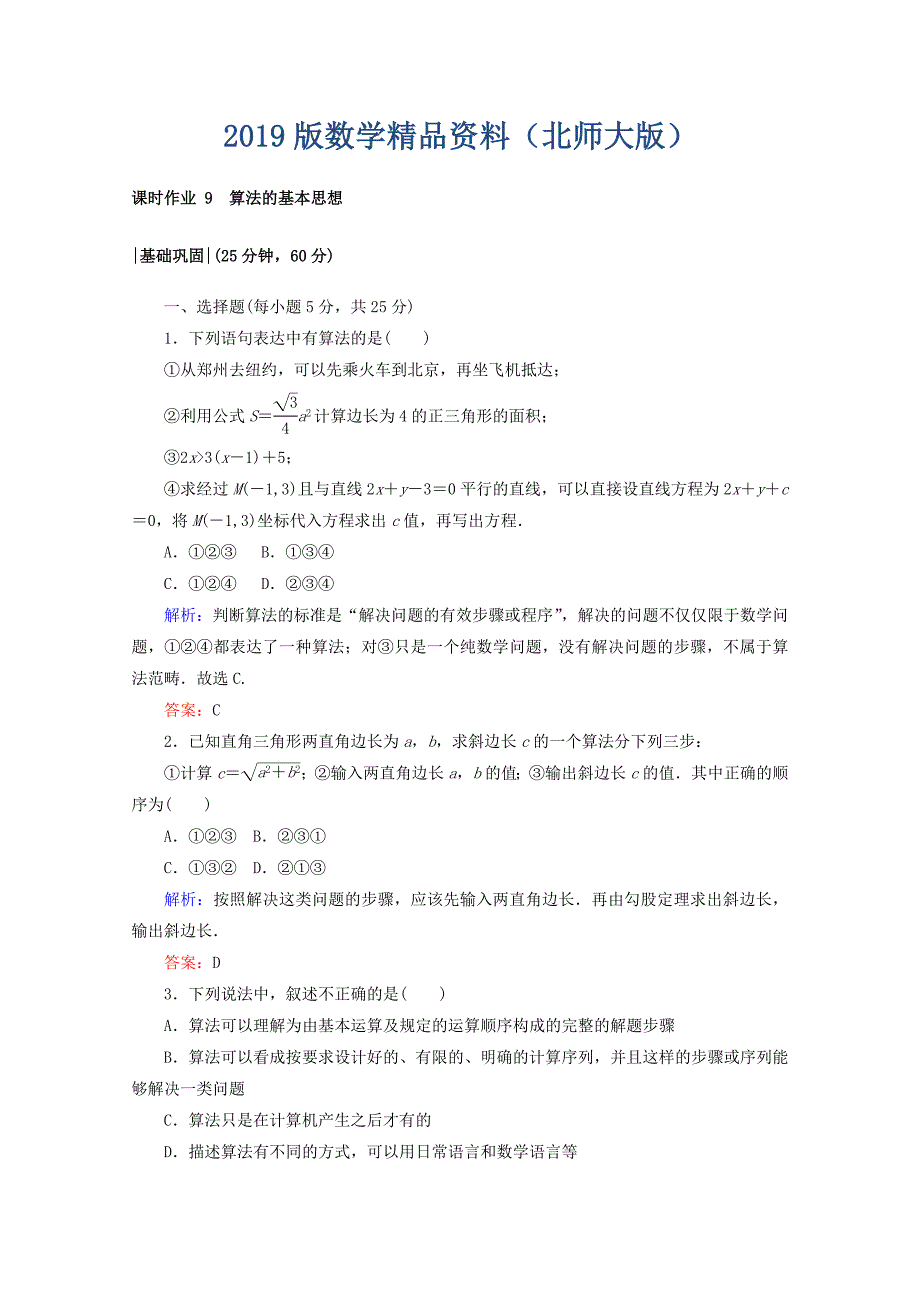 2019 版数学精品资料（北师大版）

课时作业 9　算法的基本思想

|基础巩固|(25 分钟，60 分)

一、选择题(每小题 5 分，共 25 分)

1．下列语句表达中有算法的是(　　)

①从郑州去纽约，可以先乘火车到北京，再坐飞机抵达；

②利用公式 $S=\frac{\sqrt{3}}{4}a^2$ 计算边长为 4 的正三角形的面积；

③$2x>3(x-1)+5$；

④求经过 $M(-1,3)$ 且与直线 $2x+y-3=0$ 平行的直线，可以直接设直线方程为 $2x+y+c=0$，将 $M(-1,3)$ 坐标代入方程求出 $c$ 值，再写出方程．

A．①②③　B．①③④

C．①②④　D．②③④

解析：判断算法的标准是“解决问题的有效步骤或程序”，解决的问题不仅仅限于数学问题，①②④都表达了一种算法；对③只是一个纯数学问题，没有解决问题的步骤，不属于算法范畴．故选 C.

答案：C

2．已知直角三角形两直角边长为 $a$，$b$，求斜边长 $c$ 的一个算法分下列三步：

①计算 $c=\sqrt{a^2+b^2}$；②输入两直角边长 $a$，$b$ 的值；③输出斜边长 $c$ 的值．其中正确的顺序为(　　)

A．①②③　B．②③①

C．①③②　D．②①③

解析：按照解决这类问题的步骤，应该先输入两直角边长．再由勾股定理求出斜边长，输出斜边长．

答案：D

3．下列说法中，叙述不正确的是(　　)

A．算法可以理解为由基本运算及规定的运算顺序构成的完整的解题步骤

B．算法可以看成按要求设计好的、有限的、明确的计算序列，并且这样的步骤或序列能够解决一类问题

C．算法只是在计算机产生之后才有的

D．描述算法有不同的方式，可以用日常语言和数学语言等